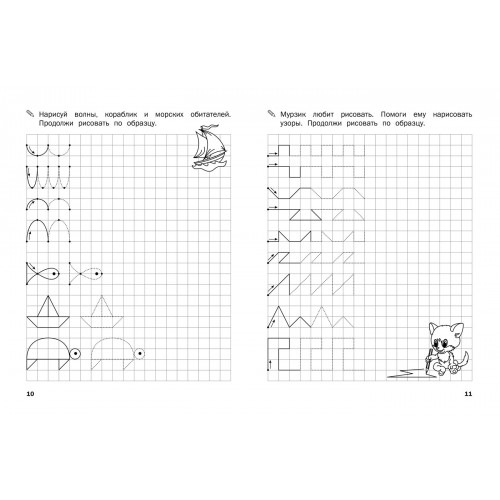 Нарисуй волны, кораблик и морских обитателей. Продолжи рисовать по образцу.

10

Мурзик любит рисовать. Помоги ему нарисовать узоры. Продолжи рисовать по образцу.

11